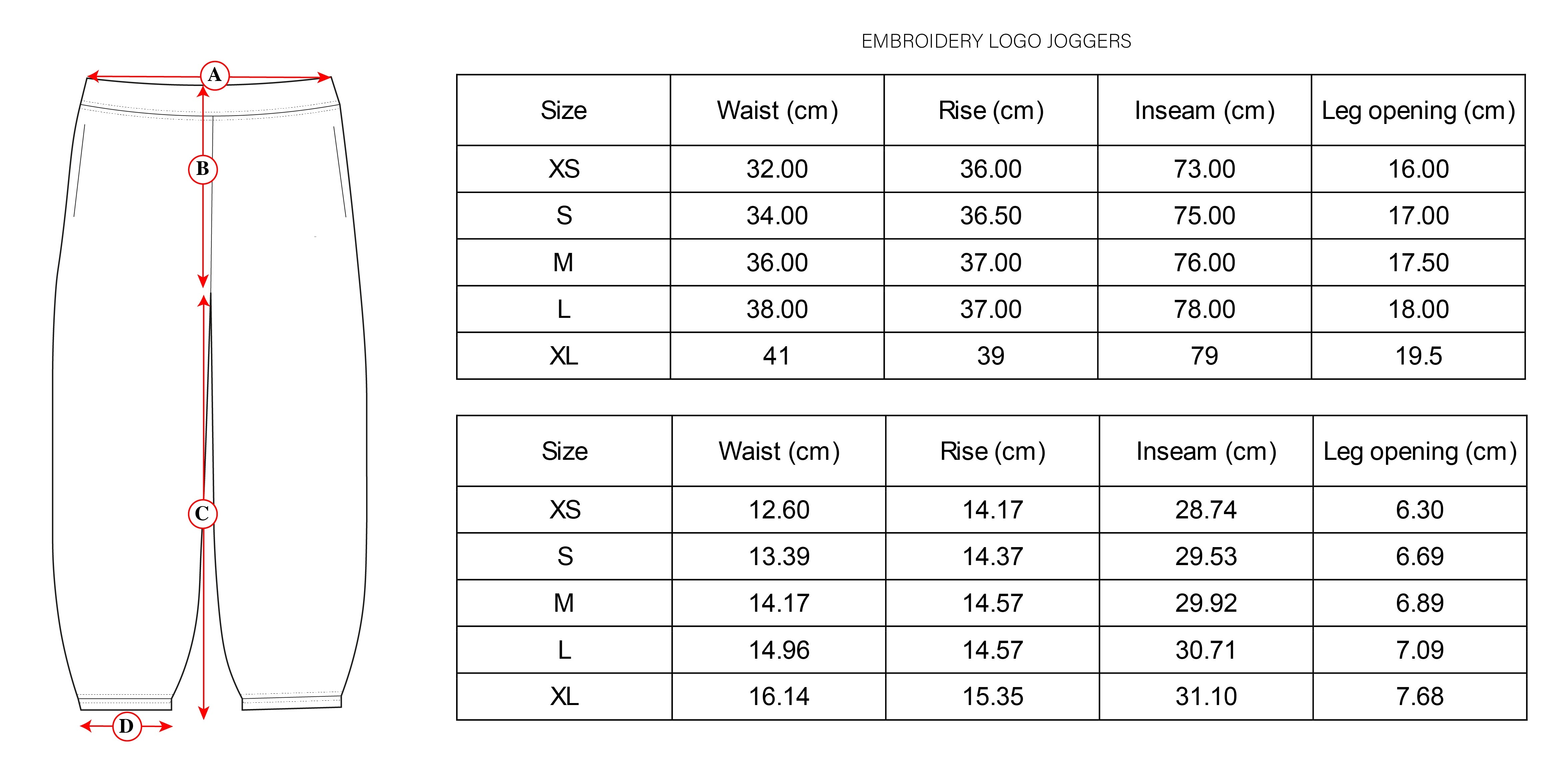 A

B

C

D

EMBROIDERY LOGO JOGGERS

| Size | Waist (cm) | Rise (cm) | Inseam (cm) | Leg opening (cm) |
|---|---|---|---|---|
| XS | 32.00 | 36.00 | 73.00 | 16.00 |
| S | 34.00 | 36.50 | 75.00 | 17.00 |
| M | 36.00 | 37.00 | 76.00 | 17.50 |
| L | 38.00 | 37.00 | 78.00 | 18.00 |
| XL | 41 | 39 | 79 | 19.5 |

| Size | Waist (cm) | Rise (cm) | Inseam (cm) | Leg opening (cm) |
|---|---|---|---|---|
| XS | 12.60 | 14.17 | 28.74 | 6.30 |
| S | 13.39 | 14.37 | 29.53 | 6.69 |
| M | 14.17 | 14.57 | 29.92 | 6.89 |
| L | 14.96 | 14.57 | 30.71 | 7.09 |
| XL | 16.14 | 15.35 | 31.10 | 7.68 |